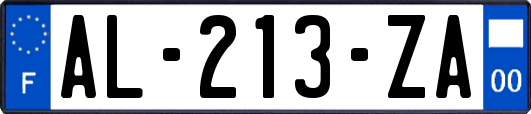 F

AL-213-ZA

00